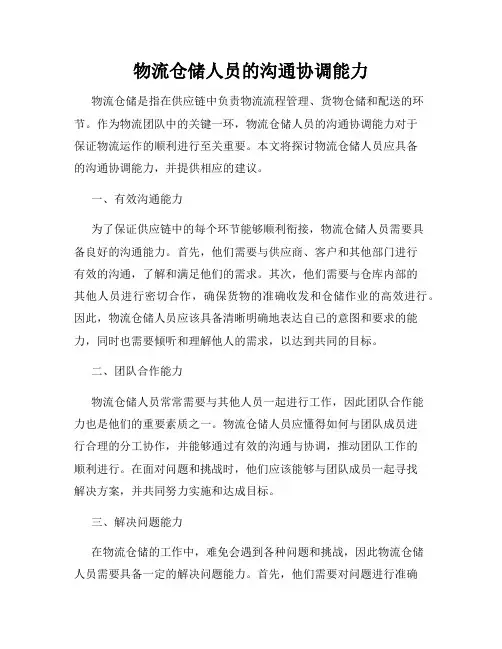 物流仓储人员的沟通协调能力

物流仓储是指在供应链中负责物流流程管理、货物仓储和配送的环节。作为物流团队中的关键一环，物流仓储人员的沟通协调能力对于保证物流运作的顺利进行至关重要。本文将探讨物流仓储人员应具备的沟通协调能力，并提供相应的建议。

一、有效沟通能力

为了保证供应链中的每个环节能够顺利衔接，物流仓储人员需要具备良好的沟通能力。首先，他们需要与供应商、客户和其他部门进行有效的沟通，了解和满足他们的需求。其次，他们需要与仓库内部的其他人员进行密切合作，确保货物的准确收发和仓储作业的高效进行。因此，物流仓储人员应该具备清晰明确地表达自己的意图和要求的能力，同时也需要倾听和理解他人的需求，以达到共同的目标。

二、团队合作能力

物流仓储人员常常需要与其他人员一起进行工作，因此团队合作能力也是他们的重要素质之一。物流仓储人员应懂得如何与团队成员进行合理的分工协作，并能够通过有效的沟通与协调，推动团队工作的顺利进行。在面对问题和挑战时，他们应该能够与团队成员一起寻找解决方案，并共同努力实施和达成目标。

三、解决问题能力

在物流仓储的工作中，难免会遇到各种问题和挑战，因此物流仓储人员需要具备一定的解决问题能力。首先，他们需要对问题进行准确